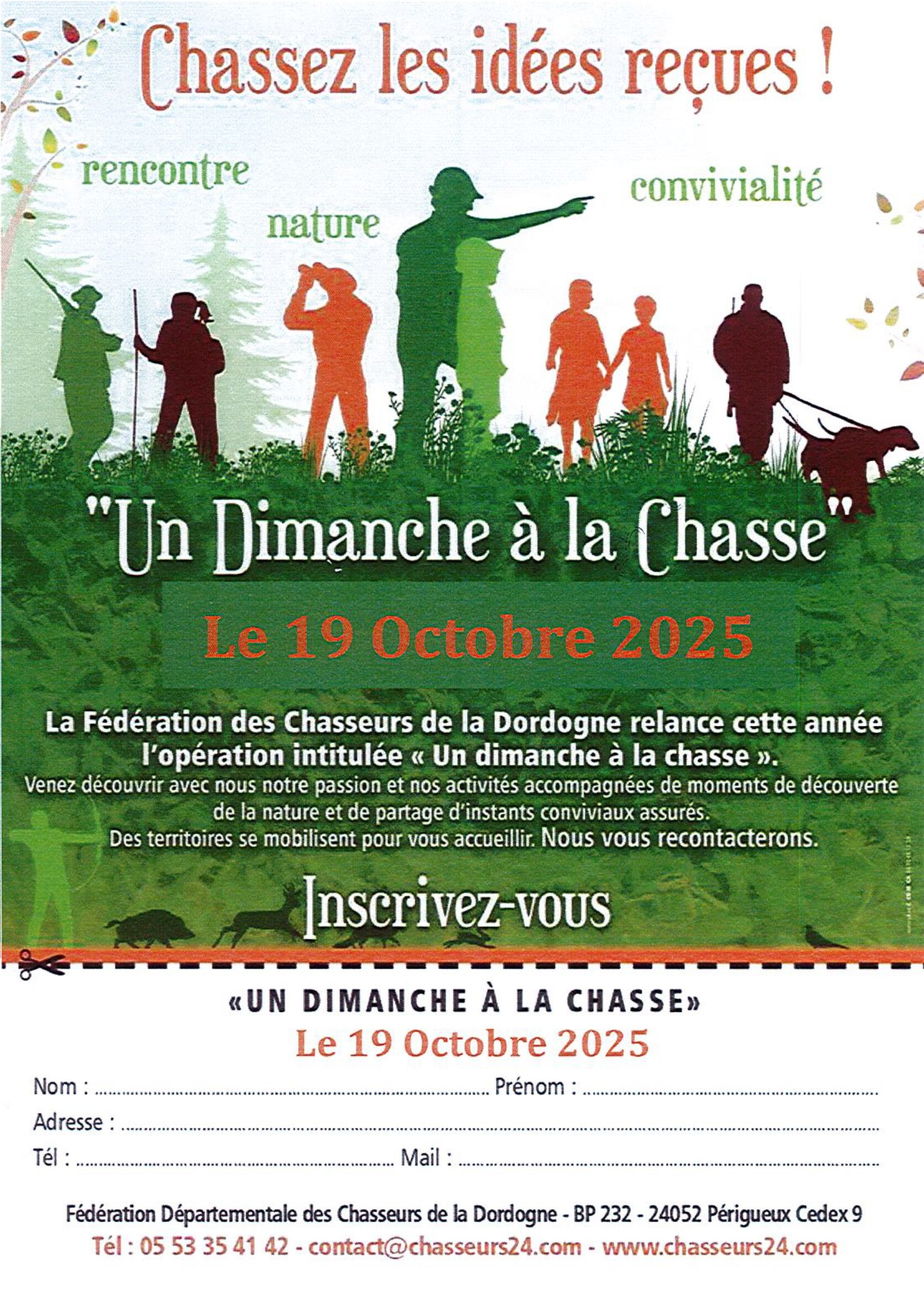 Chassez les idées reçues !

rencontre

nature

convivialité

"Un Dimanche à la Chasse"

Le 19 Octobre 2025

La Fédération des Chasseurs de la Dordogne relance cette année l'opération intitulée « Un dimanche à la chasse ».
Venez découvrir avec nous notre passion et nos activités accompagnées de moments de découverte de la nature et de partage d'instants conviviaux assurés.
Des territoires se mobilisent pour vous accueillir. Nous vous recontacterons.

Inscrivez-vous

«UN DIMANCHE À LA CHASSE»
Le 19 Octobre 2025

Nom : ____ Prénom : ____
Adresse : ____
Tél : ____ Mail : ____

Fédération Départementale des Chasseurs de la Dordogne - BP 232 - 24052 Périgueux Cedex 9
Tél : 05 53 35 41 42 - contact@chasseurs24.com - www.chasseurs24.com